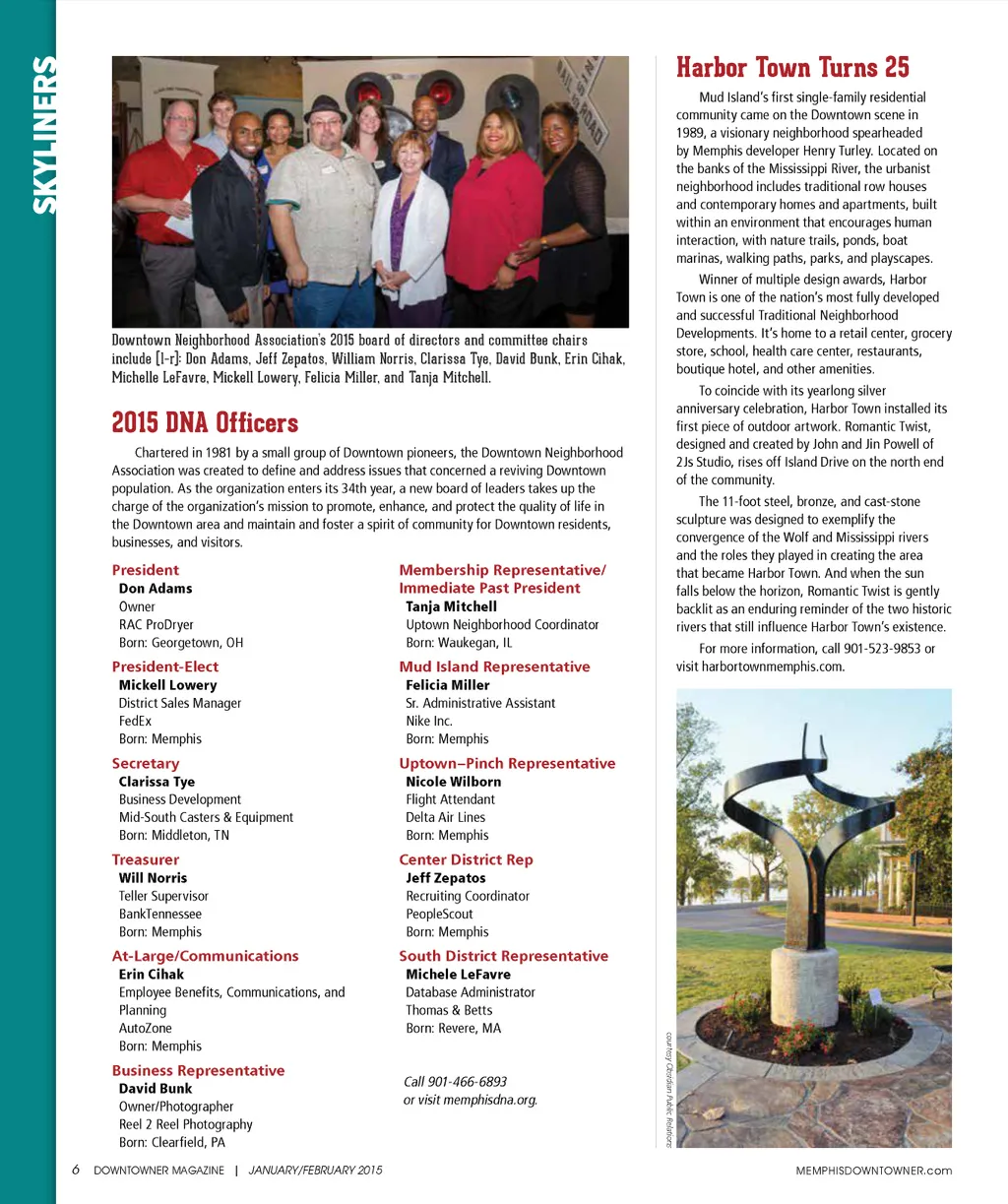 SKYLINERS

Downtown Neighborhood Association's 2015 board of directors and committee chairs include [l-r]: Don Adams, Jeff Zepatos, William Norris, Clarissa Tye, David Bunk, Erin Cihak, Michelle LeFavre, Mickell Lowery, Felicia Miller, and Tanja Mitchell.

2015 DNA Officers

Chartered in 1981 by a small group of Downtown pioneers, the Downtown Neighborhood Association was created to define and address issues that concerned a reviving Downtown population. As the organization enters its 34th year, a new board of leaders takes up the charge of the organization's mission to promote, enhance, and protect the quality of life in the Downtown area and maintain and foster a spirit of community for Downtown residents, businesses, and visitors.

President
Don Adams
Owner
RAC ProDryer
Born: Georgetown, OH

President-Elect
Mickell Lowery
District Sales Manager
FedEx
Born: Memphis

Secretary
Clarissa Tye
Business Development
Mid-South Casters & Equipment
Born: Middleton, TN

Treasurer
Will Norris
Teller Supervisor
BankTennessee
Born: Memphis

At-Large/Communications
Erin Cihak
Employee Benefits, Communications, and Planning
AutoZone
Born: Memphis

Business Representative
David Bunk
Owner/Photographer
Reel 2 Reel Photography
Born: Clearfield, PA

Membership Representative/ Immediate Past President
Tanja Mitchell
Uptown Neighborhood Coordinator
Born: Waukegan, IL

Mud Island Representative
Felicia Miller
Sr. Administrative Assistant
Nike Inc.
Born: Memphis

Uptown–Pinch Representative
Nicole Wilborn
Flight Attendant
Delta Air Lines
Born: Memphis

Center District Rep
Jeff Zepatos
Recruiting Coordinator
PeopleScout
Born: Memphis

South District Representative
Michele LeFavre
Database Administrator
Thomas & Betts
Born: Revere, MA

Call 901-466-6893
or visit memphisdna.org.

Harbor Town Turns 25

Mud Island's first single-family residential community came on the Downtown scene in 1989, a visionary neighborhood spearheaded by Memphis developer Henry Turley. Located on the banks of the Mississippi River, the urbanist neighborhood includes traditional row houses and contemporary homes and apartments, built within an environment that encourages human interaction, with nature trails, ponds, boat marinas, walking paths, parks, and playscapes.

Winner of multiple design awards, Harbor Town is one of the nation's most fully developed and successful Traditional Neighborhood Developments. It's home to a retail center, grocery store, school, health care center, restaurants, boutique hotel, and other amenities.

To coincide with its yearlong silver anniversary celebration, Harbor Town installed its first piece of outdoor artwork. Romantic Twist, designed and created by John and Jin Powell of 2Js Studio, rises off Island Drive on the north end of the community.

The 11-foot steel, bronze, and cast-stone sculpture was designed to exemplify the convergence of the Wolf and Mississippi rivers and the roles they played in creating the area that became Harbor Town. And when the sun falls below the horizon, Romantic Twist is gently backlit as an enduring reminder of the two historic rivers that still influence Harbor Town's existence.

For more information, call 901-523-9853 or visit harbortownmemphis.com.

courtesy Obsidian Public Relations

6 DOWNTOWNER MAGAZINE | JANUARY/FEBRUARY 2015 MEMPHISDOWNTOWNER.com